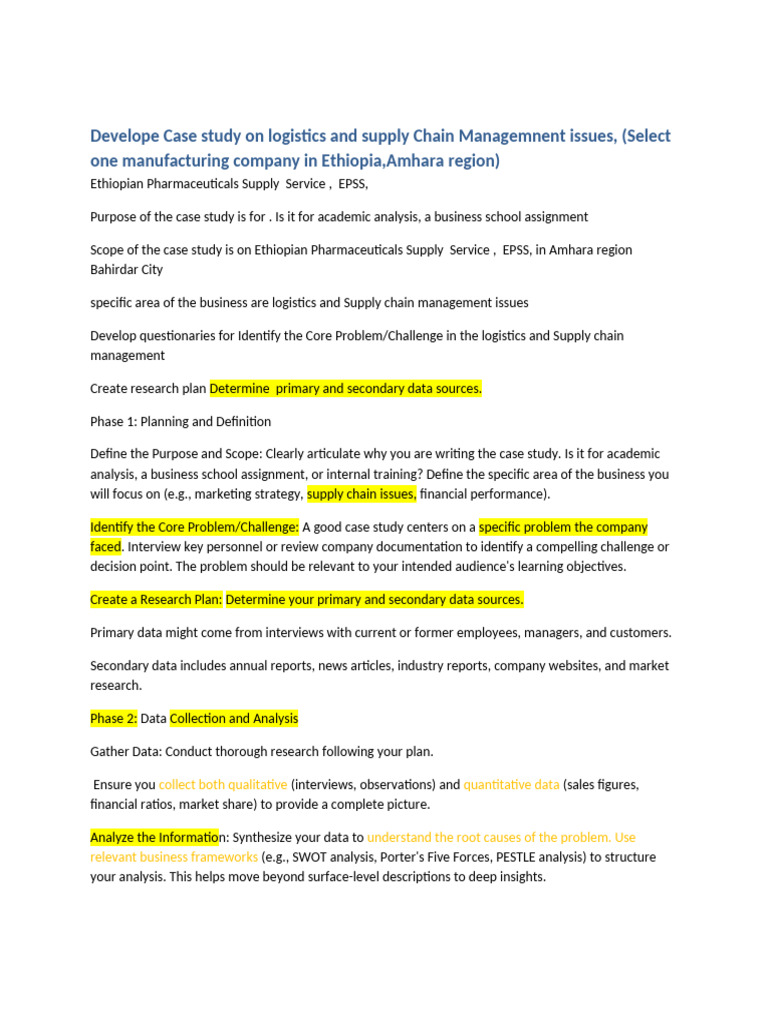 Develope Case study on logistics and supply Chain Managemnent issues, (Select one manufacturing company in Ethiopia,Amhara region)

Ethiopian Pharmaceuticals Supply Service , EPSS,

Purpose of the case study is for . Is it for academic analysis, a business school assignment

Scope of the case study is on Ethiopian Pharmaceuticals Supply Service , EPSS, in Amhara region Bahirdar City

specific area of the business are logistics and Supply chain management issues

Develop questionaries for Identify the Core Problem/Challenge in the logistics and Supply chain management

Create research plan Determine primary and secondary data sources.

Phase 1: Planning and Definition

Define the Purpose and Scope: Clearly articulate why you are writing the case study. Is it for academic analysis, a business school assignment, or internal training? Define the specific area of the business you will focus on (e.g., marketing strategy, supply chain issues, financial performance).

Identify the Core Problem/Challenge: A good case study centers on a specific problem the company faced. Interview key personnel or review company documentation to identify a compelling challenge or decision point. The problem should be relevant to your intended audience's learning objectives.

Create a Research Plan: Determine your primary and secondary data sources.

Primary data might come from interviews with current or former employees, managers, and customers.

Secondary data includes annual reports, news articles, industry reports, company websites, and market research.

Phase 2: Data Collection and Analysis

Gather Data: Conduct thorough research following your plan.

Ensure you collect both qualitative (interviews, observations) and quantitative data (sales figures, financial ratios, market share) to provide a complete picture.

Analyze the Information: Synthesize your data to understand the root causes of the problem. Use relevant business frameworks (e.g., SWOT analysis, Porter's Five Forces, PESTLE analysis) to structure your analysis. This helps move beyond surface-level descriptions to deep insights.